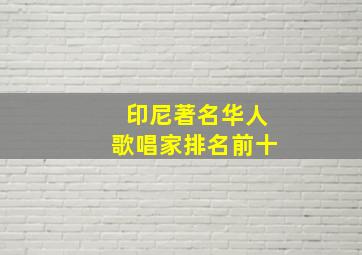 印尼著名华人
歌唱家排名前十